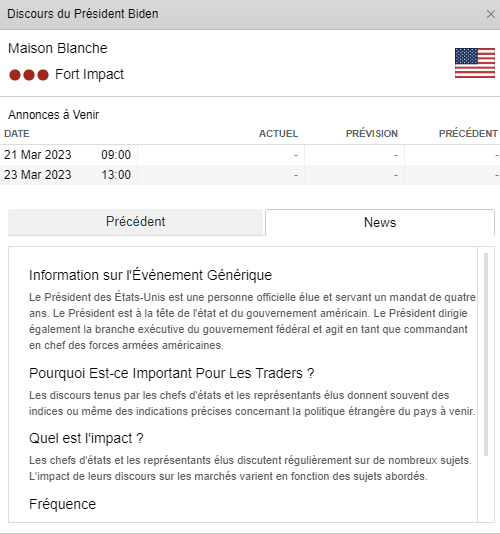 Discours du Président Biden

Maison Blanche

Fort Impact

Annonces à Venir

| DATE | | ACTUEL | PRÉVISION | PRÉCÉDENT |
|---|---|---|---|---|
| 21 Mar 2023 | 09:00 | - | - | - |
| 23 Mar 2023 | 13:00 | - | - | - |

Précédent

News

Information sur l'Événement Générique

Le Président des États-Unis est une personne officielle élue et servant un mandat de quatre ans. Le Président est à la tête de l'état et du gouvernement américain. Le Président dirigie également la branche exécutive du gouvernement fédéral et agit en tant que commandant en chef des forces armées américaines.

Pourquoi Est-ce Important Pour Les Traders ?

Les discours tenus par les chefs d'états et les représentants élus donnent souvent des indices ou même des indications précises concernant la politique étrangère du pays à venir.

Quel est l'impact ?

Les chefs d'états et les représentants élus discutent régulièrement sur de nombreux sujets. L'impact de leurs discours sur les marchés varient en fonction des sujets abordés.

Fréquence